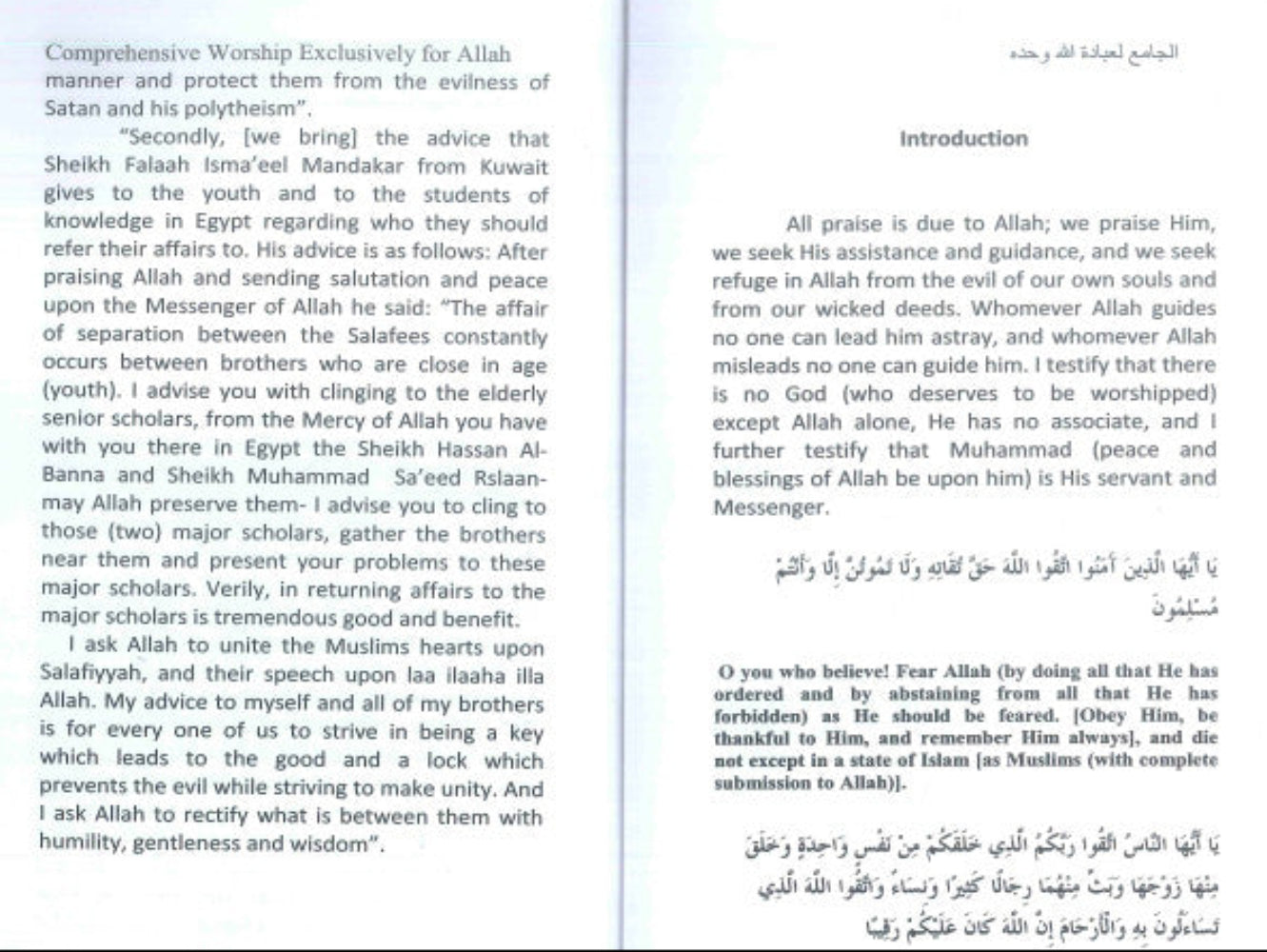 Comprehensive Worship Exclusively for Allah

manner and protect them from the evilness of Satan and his polytheism".

"Secondly, [we bring] the advice that Sheikh Falaah Isma'eel Mandakar from Kuwait gives to the youth and to the students of knowledge in Egypt regarding who they should refer their affairs to. His advice is as follows: After praising Allah and sending salutation and peace upon the Messenger of Allah he said: "The affair of separation between the Salafees constantly occurs between brothers who are close in age (youth). I advise you with clinging to the elderly senior scholars, from the Mercy of Allah you have with you there in Egypt the Sheikh Hassan Al-Banna and Sheikh Muhammad Sa'eed Rslaan- may Allah preserve them- I advise you to cling to those (two) major scholars, gather the brothers near them and present your problems to these major scholars. Verily, in returning affairs to the major scholars is tremendous good and benefit.

I ask Allah to unite the Muslims hearts upon Salafiyyah, and their speech upon laa ilaaha illa Allah. My advice to myself and all of my brothers is for every one of us to strive in being a key which leads to the good and a lock which prevents the evil while striving to make unity. And I ask Allah to rectify what is between them with humility, gentleness and wisdom".

الجامع لعبادة الله وحده

Introduction

All praise is due to Allah; we praise Him, we seek His assistance and guidance, and we seek refuge in Allah from the evil of our own souls and from our wicked deeds. Whomever Allah guides no one can lead him astray, and whomever Allah misleads no one can guide him. I testify that there is no God (who deserves to be worshipped) except Allah alone, He has no associate, and I further testify that Muhammad (peace and blessings of Allah be upon him) is His servant and Messenger.

يَا أَيُّهَا الَّذِينَ آمَنُوا اتَّقُوا اللَّهَ حَقَّ تُقَاتِهِ وَلَا تَمُوتُنَّ إِلَّا وَأَنْتُمْ مُسْلِمُونَ

O you who believe! Fear Allah (by doing all that He has ordered and by abstaining from all that He has forbidden) as He should be feared. [Obey Him, be thankful to Him, and remember Him always], and die not except in a state of Islam [as Muslims (with complete submission to Allah)].

يَا أَيُّهَا النَّاسُ اتَّقُوا رَبَّكُمُ الَّذِي خَلَقَكُمْ مِنْ نَفْسٍ وَاحِدَةٍ وَخَلَقَ مِنْهَا زَوْجَهَا وَبَثَّ مِنْهُمَا رِجَالًا كَثِيرًا وَنِسَاءً وَاتَّقُوا اللَّهَ الَّذِي تَسَاءَلُونَ بِهِ وَالْأَرْحَامَ إِنَّ اللَّهَ كَانَ عَلَيْكُمْ رَقِيبًا